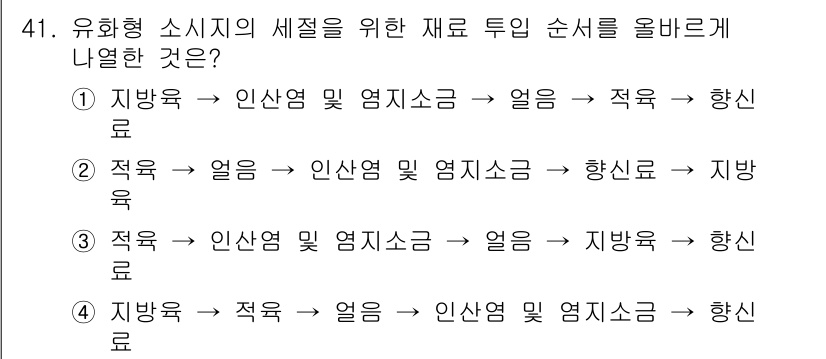 41. 유화형 소시지의 세절을 위한 재료 투입 순서를 올바르게 나열한 것은?

① 지방육 → 인산염 및 염지소금 → 얼음 → 적육 → 향신료

② 적육 → 얼음 → 인산염 및 염지소금 → 향신료 → 지방육

③ 적육 → 인산염 및 염지소금 → 얼음 → 지방육 → 향신료

④ 지방육 → 적육 → 얼음 → 인산염 및 염지소금 → 향신료